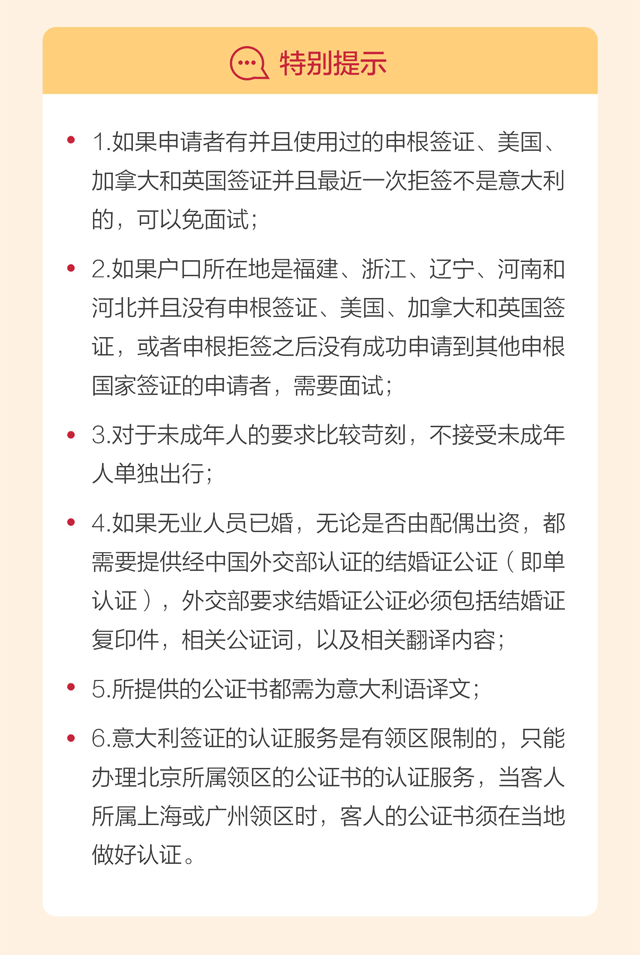 特别提示

• 1.如果申请者有并且使用过的申根签证、美国、加拿大和英国签证并且最近一次拒签不是意大利的，可以免面试；

• 2.如果户口所在地是福建、浙江、辽宁、河南和河北并且没有申根签证、美国、加拿大和英国签证，或者申根拒签之后没有成功申请到其他申根国家签证的申请者，需要面试；

• 3.对于未成年人的要求比较苛刻，不接受未成年人单独出行；

• 4.如果无业人员已婚，无论是否由配偶出资，都需要提供经中国外交部认证的结婚证公证（即单认证），外交部要求结婚证公证必须包括结婚证复印件，相关公证词，以及相关翻译内容；

• 5.所提供的公证书都需为意大利语译文；

• 6.意大利签证的认证服务是有领区限制的，只能办理北京所属领区的公证书的认证服务，当客人所属上海或广州领区时，客人的公证书须在当地做好认证。